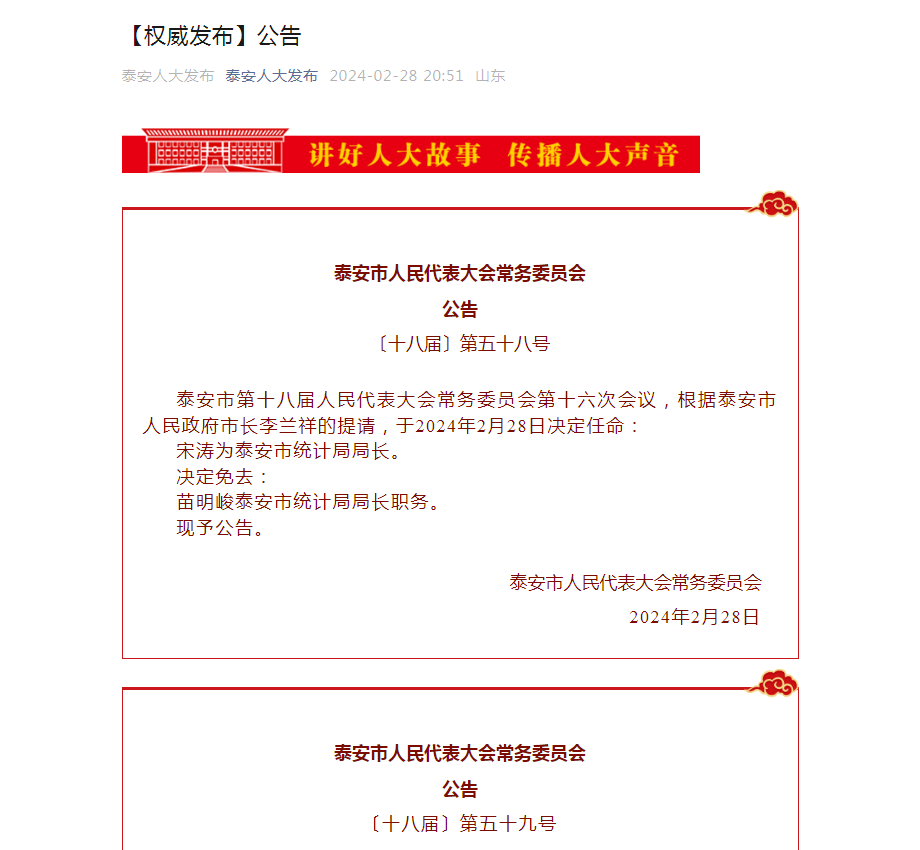 【权威发布】公告

泰安人大发布 泰安人大发布 2024-02-28 20:51 山东

讲好人大故事 传播人大声音

泰安市人民代表大会常务委员会

公告

〔十八届〕第五十八号

泰安市第十八届人民代表大会常务委员会第十六次会议，根据泰安市人民政府市长李兰祥的提请，于2024年2月28日决定任命：

宋涛为泰安市统计局局长。

决定免去：

苗明峻泰安市统计局局长职务。

现予公告。

泰安市人民代表大会常务委员会

2024年2月28日

泰安市人民代表大会常务委员会

公告

〔十八届〕第五十九号